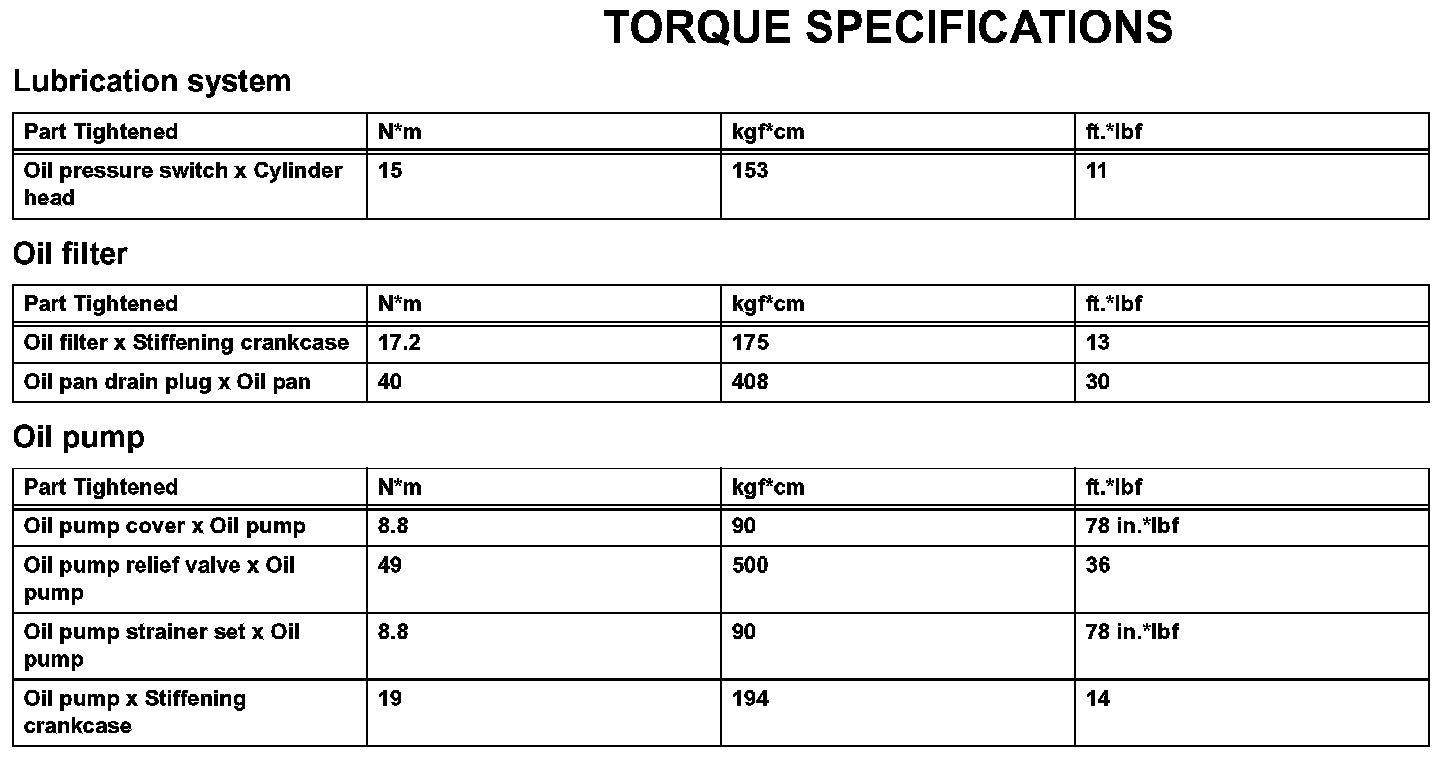 TORQUE SPECIFICATIONS

Lubrication system

| Part Tightened | N*m | kgf*cm | ft.*lbf |
|---|---|---|---|
| Oil pressure switch x Cylinder head | 15 | 153 | 11 |

Oil filter

| Part Tightened | N*m | kgf*cm | ft.*lbf |
|---|---|---|---|
| Oil filter x Stiffening crankcase | 17.2 | 175 | 13 |
| Oil pan drain plug x Oil pan | 40 | 408 | 30 |

Oil pump

| Part Tightened | N*m | kgf*cm | ft.*lbf |
|---|---|---|---|
| Oil pump cover x Oil pump | 8.8 | 90 | 78 in.*lbf |
| Oil pump relief valve x Oil pump | 49 | 500 | 36 |
| Oil pump strainer set x Oil pump | 8.8 | 90 | 78 in.*lbf |
| Oil pump x Stiffening crankcase | 19 | 194 | 14 |